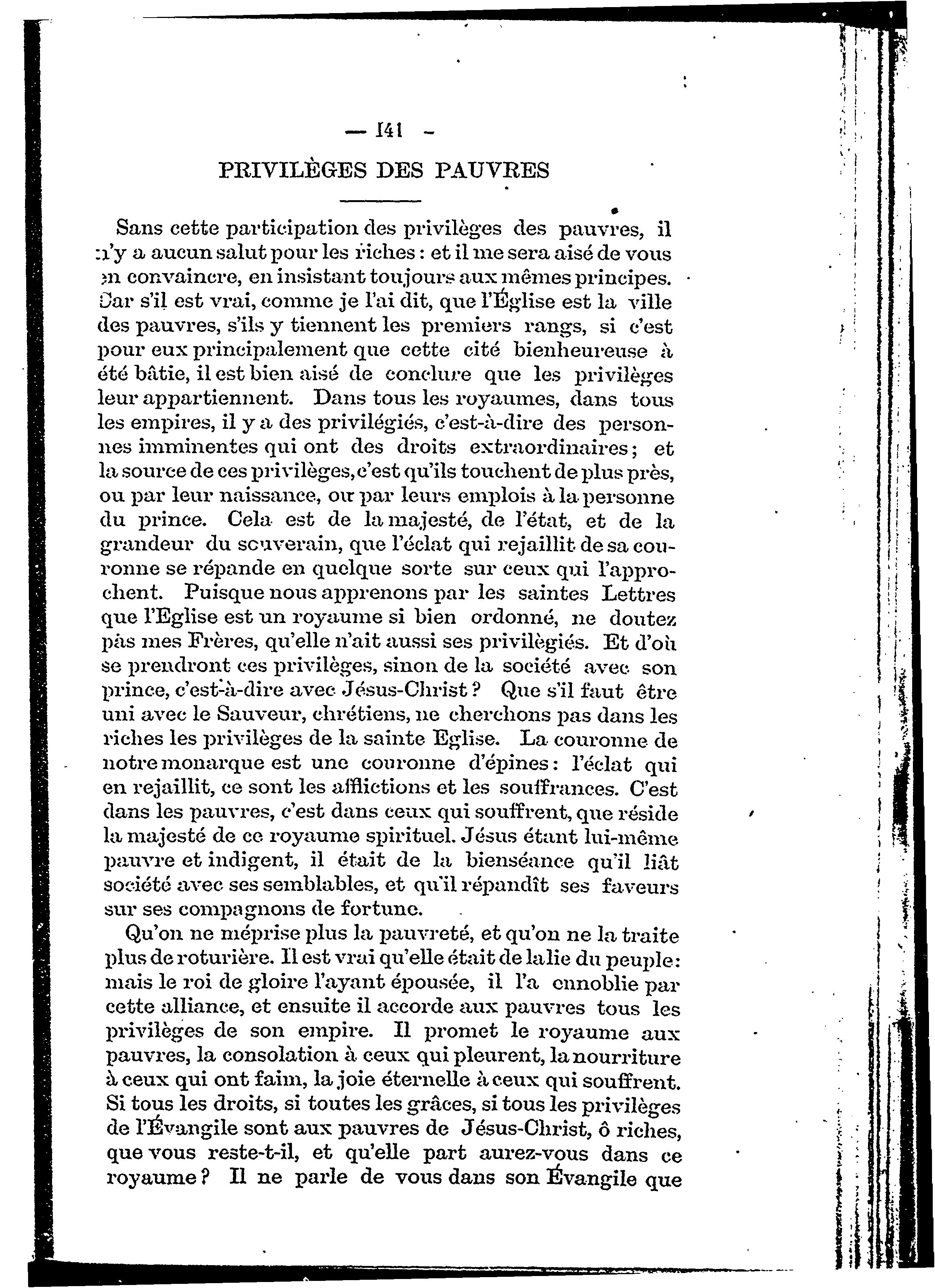 — 141 -

PRIVILÈGES DES PAUVRES

Sans cette participation des privilèges des pauvres, il n'y a aucun salut pour les riches : et il me sera aisé de vous en convaincre, en insistant toujours aux mêmes principes. Car s'il est vrai, comme je l'ai dit, que l'Église est la ville des pauvres, s'ils y tiennent les premiers rangs, si c'est pour eux principalement que cette cité bienheureuse à été bâtie, il est bien aisé de conclure que les privilèges leur appartiennent. Dans tous les royaumes, dans tous les empires, il y a des privilégiés, c'est-à-dire des personnes imminentes qui ont des droits extraordinaires ; et la source de ces privilèges, c'est qu'ils touchent de plus près, ou par leur naissance, ou par leurs emplois à la personne du prince. Cela est de la majesté, de l'état, et de la grandeur du souverain, que l'éclat qui rejaillit de sa couronne se répande en quelque sorte sur ceux qui l'approchent. Puisque nous apprenons par les saintes Lettres que l'Eglise est un royaume si bien ordonné, ne doutez pàs mes Frères, qu'elle n'ait aussi ses privilègiés. Et d'où se prendront ces privilèges, sinon de la société avec son prince, c'est-à-dire avec Jésus-Christ ? Que s'il faut être uni avec le Sauveur, chrétiens, ne cherchons pas dans les riches les privilèges de la sainte Eglise. La couronne de notre monarque est une couronne d'épines : l'éclat qui en rejaillit, ce sont les afflictions et les souffrances. C'est dans les pauvres, c'est dans ceux qui souffrent, que réside la majesté de ce royaume spirituel. Jésus étant lui-même pauvre et indigent, il était de la bienséance qu'il liât société avec ses semblables, et qu'il répandît ses faveurs sur ses compagnons de fortune.

Qu'on ne méprise plus la pauvreté, et qu'on ne la traite plus de roturière. Il est vrai qu'elle était de la lie du peuple : mais le roi de gloire l'ayant épousée, il l'a ennoblie par cette alliance, et ensuite il accorde aux pauvres tous les privilèges de son empire. Il promet le royaume aux pauvres, la consolation à ceux qui pleurent, la nourriture à ceux qui ont faim, la joie éternelle à ceux qui souffrent. Si tous les droits, si toutes les grâces, si tous les privilèges de l'Évangile sont aux pauvres de Jésus-Christ, ô riches, que vous reste-t-il, et qu'elle part aurez-vous dans ce royaume ? Il ne parle de vous dans son Évangile que